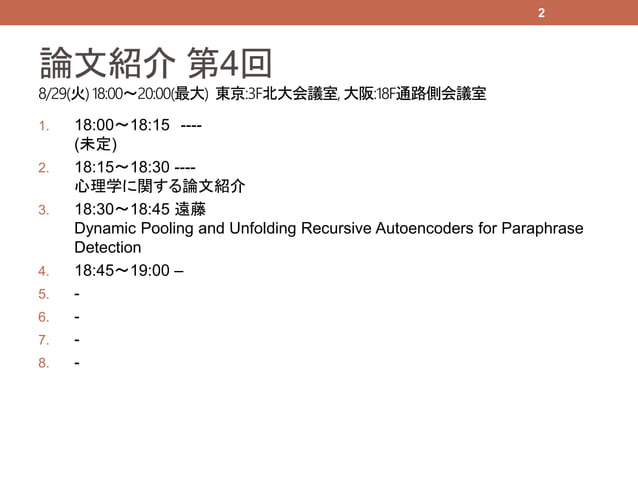 2

論文紹介 第4回
8/29(火) 18:00～20:00(最大) 東京:3F北大会議室, 大阪:18F通路側会議室

1. 18:00～18:15 ----
(未定)
2. 18:15～18:30 ----
心理学に関する論文紹介
3. 18:30～18:45 遠藤
Dynamic Pooling and Unfolding Recursive Autoencoders for Paraphrase Detection
4. 18:45～19:00 –
5. -
6. -
7. -
8. -